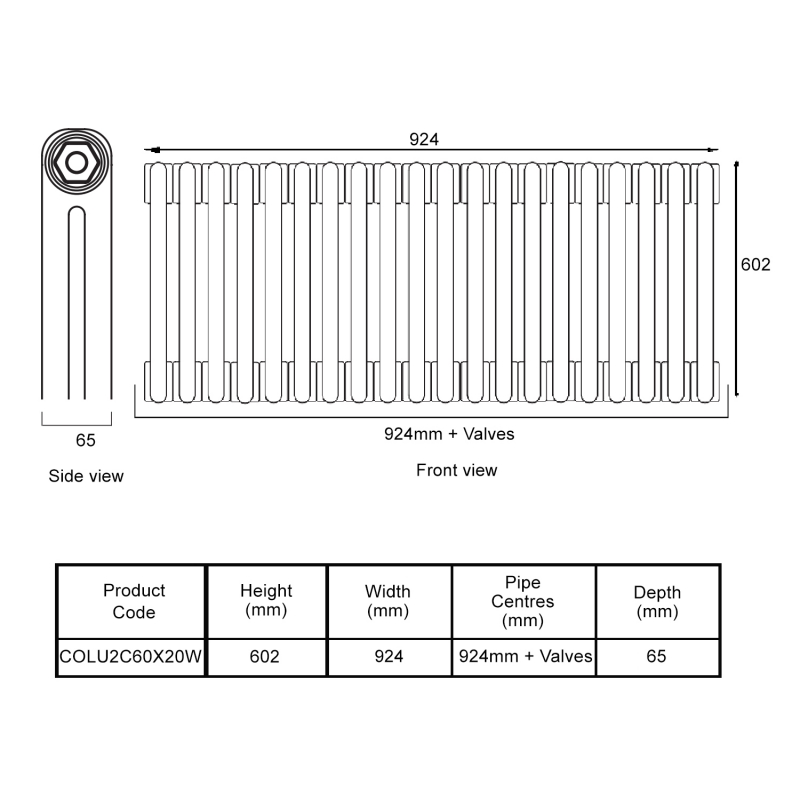 924

602

65

924mm + Valves

Side view

Front view

| Product Code | Height (mm) | Width (mm) | Pipe Centres (mm) | Depth (mm) |
|---|---|---|---|---|
| COLU2C60X20W | 602 | 924 | 924mm + Valves | 65 |